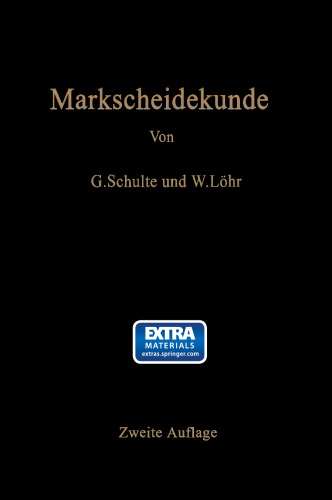 Markscheidekunde

Von

G.Schulte und W.Löhr

EXTRA
MATERIALS
extras.springer.com

Zweite Auflage